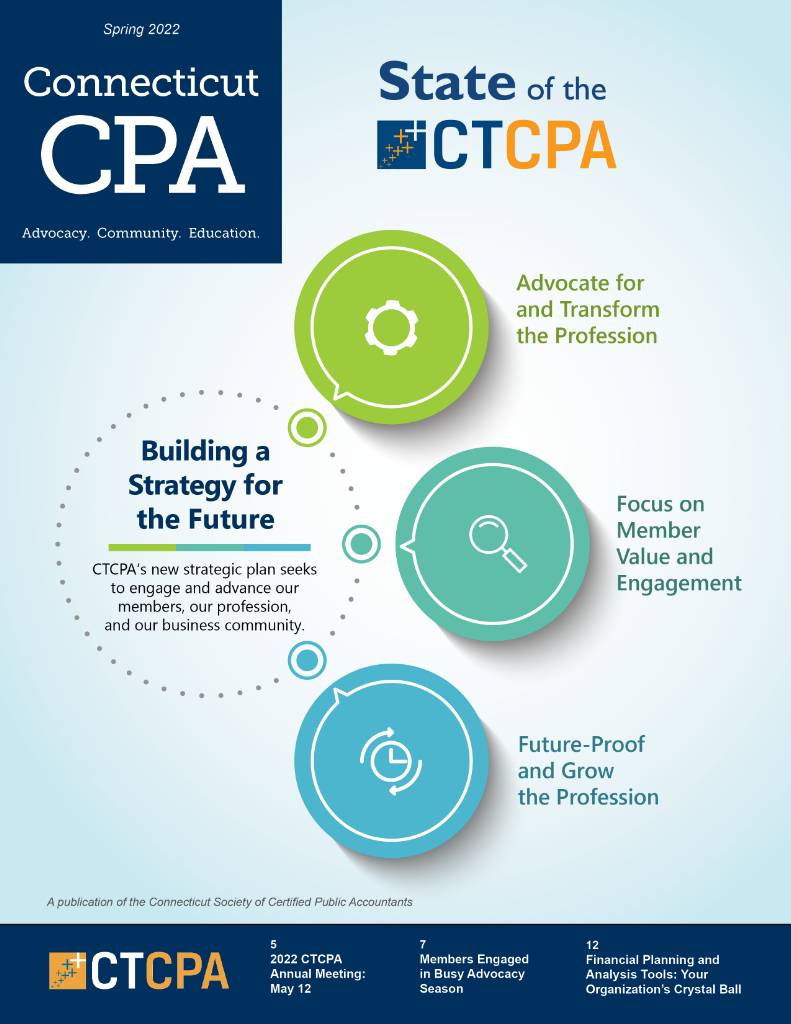 Spring 2022

Connecticut CPA

Advocacy. Community. Education.

State of the CTCPA

Advocate for and Transform the Profession

Building a Strategy for the Future

CTCPA's new strategic plan seeks to engage and advance our members, our profession, and our business community.

Focus on Member Value and Engagement

Future-Proof and Grow the Profession

A publication of the Connecticut Society of Certified Public Accountants

CTCPA

5
2022 CTCPA Annual Meeting: May 12

7
Members Engaged in Busy Advocacy Season

12
Financial Planning and Analysis Tools: Your Organization's Crystal Ball